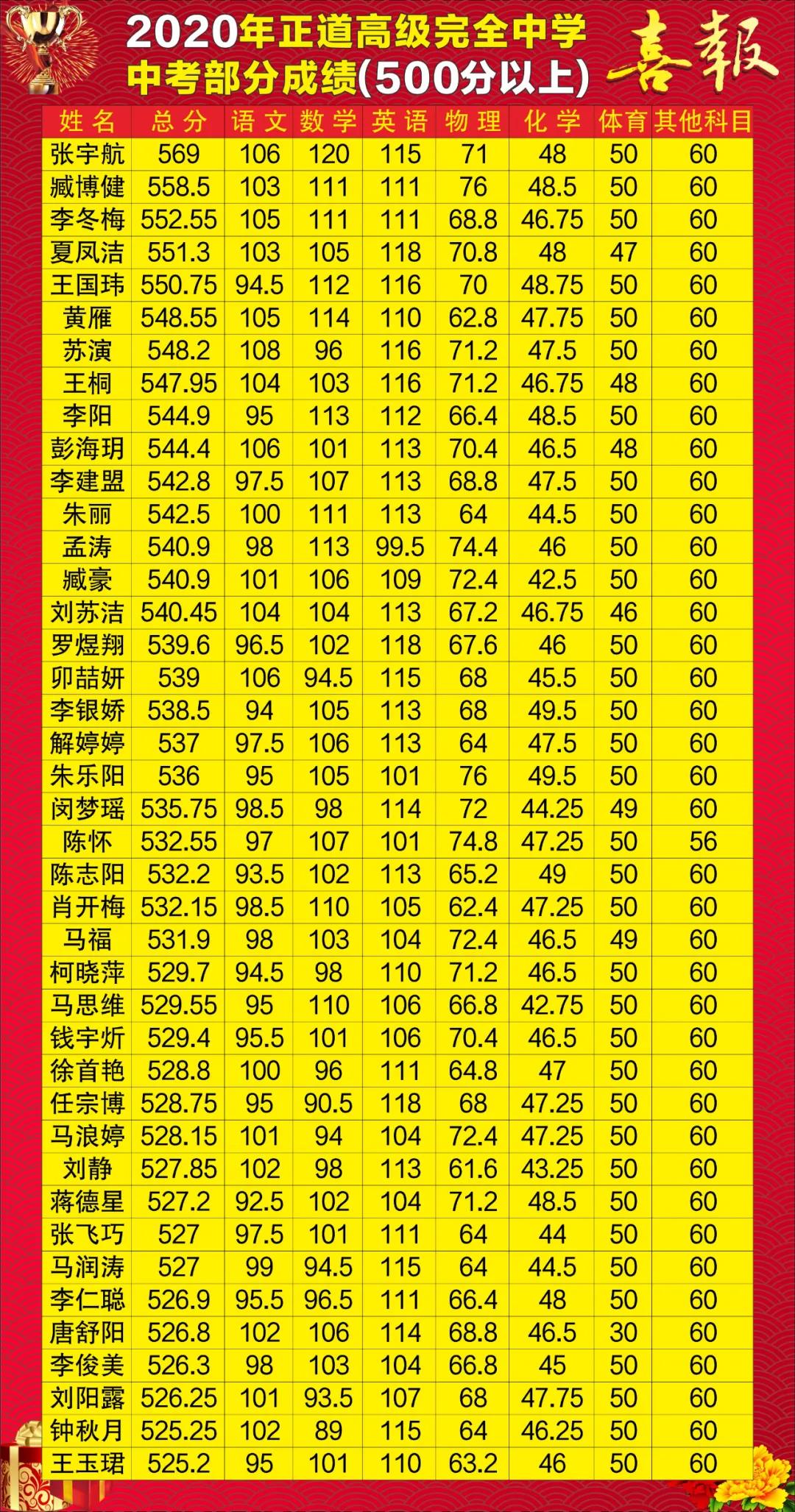 2020年正道高级完全中学
中考部分成绩(500分以上)

喜報

| 姓名 | 总分 | 语文 | 数学 | 英语 | 物理 | 化学 | 体育 | 其他科目 |
|---|---|---|---|---|---|---|---|---|
| 张宇航 | 569 | 106 | 120 | 115 | 71 | 48 | 50 | 60 |
| 臧博健 | 558.5 | 103 | 111 | 111 | 76 | 48.5 | 50 | 60 |
| 李冬梅 | 552.55 | 105 | 111 | 111 | 68.8 | 46.75 | 50 | 60 |
| 夏凤洁 | 551.3 | 103 | 105 | 118 | 70.8 | 48 | 47 | 60 |
| 王国玮 | 550.75 | 94.5 | 112 | 116 | 70 | 48.75 | 50 | 60 |
| 黄雁 | 548.55 | 105 | 114 | 110 | 62.8 | 47.75 | 50 | 60 |
| 苏演 | 548.2 | 108 | 96 | 116 | 71.2 | 47.5 | 50 | 60 |
| 王桐 | 547.95 | 104 | 103 | 116 | 71.2 | 46.75 | 48 | 60 |
| 李阳 | 544.9 | 95 | 113 | 112 | 66.4 | 48.5 | 50 | 60 |
| 彭海玥 | 544.4 | 106 | 101 | 113 | 70.4 | 46.5 | 48 | 60 |
| 李建盟 | 542.8 | 97.5 | 107 | 113 | 68.8 | 47.5 | 50 | 60 |
| 朱丽 | 542.5 | 100 | 111 | 113 | 64 | 44.5 | 50 | 60 |
| 孟涛 | 540.9 | 98 | 113 | 99.5 | 74.4 | 46 | 50 | 60 |
| 臧豪 | 540.9 | 101 | 106 | 109 | 72.4 | 42.5 | 50 | 60 |
| 刘苏洁 | 540.45 | 104 | 104 | 113 | 67.2 | 46.75 | 46 | 60 |
| 罗煜翔 | 539.6 | 96.5 | 102 | 118 | 67.6 | 46 | 50 | 60 |
| 卯喆妍 | 539 | 106 | 94.5 | 115 | 68 | 45.5 | 50 | 60 |
| 李银娇 | 538.5 | 94 | 105 | 113 | 68 | 49.5 | 50 | 60 |
| 解婷婷 | 537 | 97.5 | 106 | 113 | 64 | 47.5 | 50 | 60 |
| 朱乐阳 | 536 | 95 | 105 | 101 | 76 | 49.5 | 50 | 60 |
| 闵梦瑶 | 535.75 | 98.5 | 98 | 114 | 72 | 44.25 | 49 | 60 |
| 陈怀 | 532.55 | 97 | 107 | 101 | 74.8 | 47.25 | 50 | 56 |
| 陈志阳 | 532.2 | 93.5 | 102 | 113 | 65.2 | 49 | 50 | 60 |
| 肖开梅 | 532.15 | 98.5 | 110 | 105 | 62.4 | 47.25 | 50 | 60 |
| 马福 | 531.9 | 98 | 103 | 104 | 72.4 | 46.5 | 49 | 60 |
| 柯晓萍 | 529.7 | 94.5 | 98 | 110 | 71.2 | 46.5 | 50 | 60 |
| 马思维 | 529.55 | 95 | 110 | 106 | 66.8 | 42.75 | 50 | 60 |
| 钱宇炘 | 529.4 | 95.5 | 101 | 106 | 70.4 | 46.5 | 50 | 60 |
| 徐首艳 | 528.8 | 100 | 96 | 111 | 64.8 | 47 | 50 | 60 |
| 任宗博 | 528.75 | 95 | 90.5 | 118 | 68 | 47.25 | 50 | 60 |
| 马浪婷 | 528.15 | 101 | 94 | 104 | 72.4 | 47.25 | 50 | 60 |
| 刘静 | 527.85 | 102 | 98 | 113 | 61.6 | 43.25 | 50 | 60 |
| 蒋德星 | 527.2 | 92.5 | 102 | 104 | 71.2 | 48.5 | 50 | 60 |
| 张飞巧 | 527 | 97.5 | 101 | 111 | 64 | 44 | 50 | 60 |
| 马润涛 | 527 | 99 | 94.5 | 115 | 64 | 44.5 | 50 | 60 |
| 李仁聪 | 526.9 | 95.5 | 96.5 | 111 | 66.4 | 48 | 50 | 60 |
| 唐舒阳 | 526.8 | 102 | 106 | 114 | 68.8 | 46.5 | 30 | 60 |
| 李俊美 | 526.3 | 98 | 103 | 104 | 66.8 | 45 | 50 | 60 |
| 刘阳露 | 526.25 | 101 | 93.5 | 107 | 68 | 47.75 | 50 | 60 |
| 钟秋月 | 525.25 | 102 | 89 | 115 | 64 | 46.25 | 50 | 60 |
| 王玉珺 | 525.2 | 95 | 101 | 110 | 63.2 | 46 | 50 | 60 |